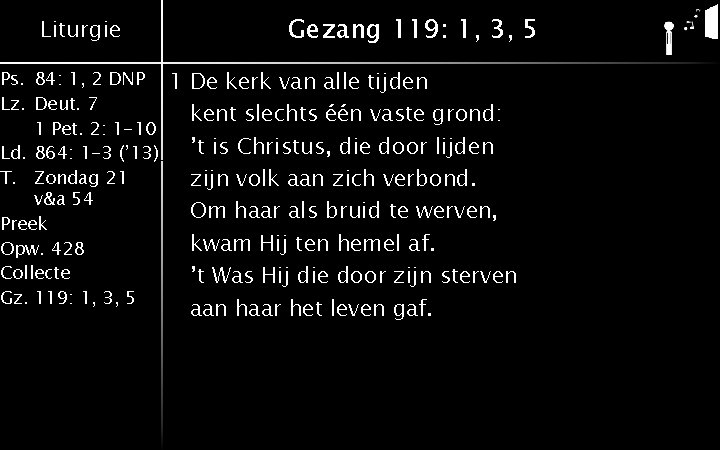 Liturgie

Ps. 84: 1, 2 DNP
Lz. Deut. 7
1 Pet. 2: 1-10
Ld. 864: 1-3 ('13)
T. Zondag 21
v&a 54
Preek
Opw. 428
Collecte
Gz. 119: 1, 3, 5

Gezang 119: 1, 3, 5

1 De kerk van alle tijden
kent slechts één vaste grond:
't is Christus, die door lijden
zijn volk aan zich verbond.
Om haar als bruid te werven,
kwam Hij ten hemel af.
't Was Hij die door zijn sterven
aan haar het leven gaf.